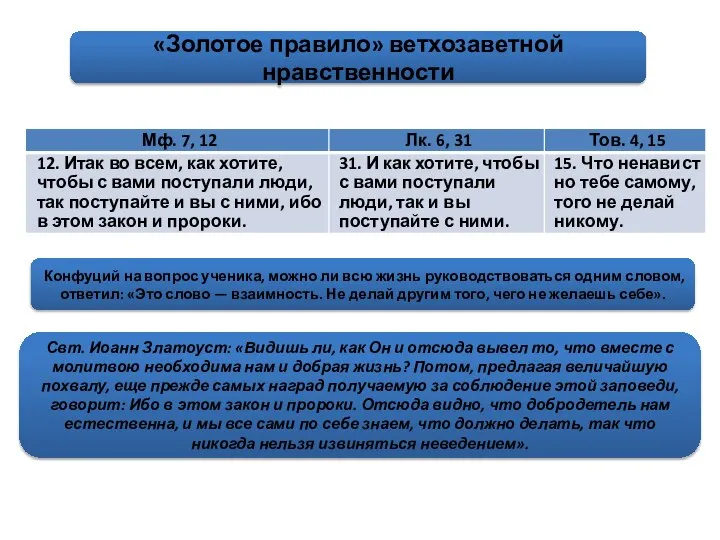 «Золотое правило» ветхозаветной нравственности

| Мф. 7, 12 | Лк. 6, 31 | Тов. 4, 15 |
|---|---|---|
| 12. Итак во всем, как хотите, чтобы с вами поступали люди, так поступайте и вы с ними, ибо в этом закон и пророки. | 31. И как хотите, чтобы с вами поступали люди, так и вы поступайте с ними. | 15. Что ненавистно тебе самому, того не делай никому. |

Конфуций на вопрос ученика, можно ли всю жизнь руководствоваться одним словом, ответил: «Это слово — взаимность. Не делай другим того, чего не желаешь себе».

Свт. Иоанн Златоуст: «Видишь ли, как Он и отсюда вывел то, что вместе с молитвою необходима нам и добрая жизнь? Потом, предлагая величайшую похвалу, еще прежде самых наград получаемую за соблюдение этой заповеди, говорит: Ибо в этом закон и пророки. Отсюда видно, что добродетель нам естественна, и мы все сами по себе знаем, что должно делать, так что никогда нельзя извиняться неведением».